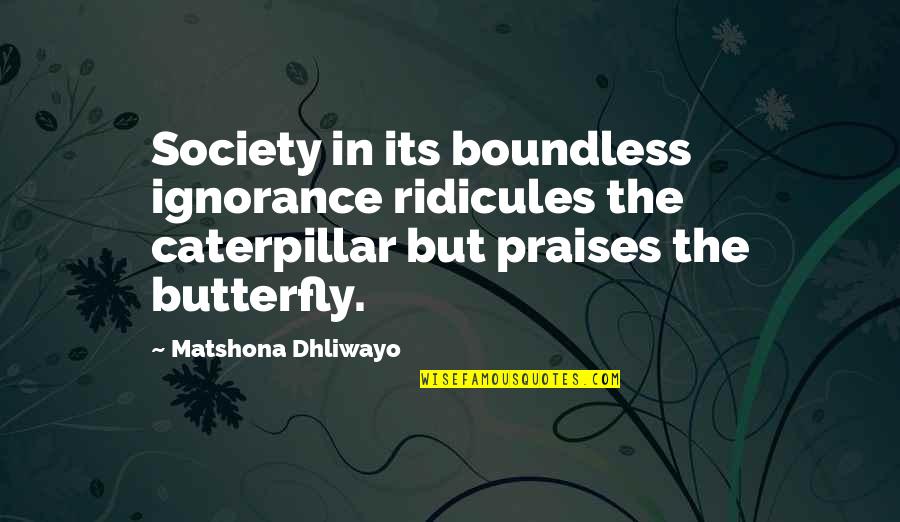 Society in its boundless ignorance ridicules the caterpillar but praises the butterfly.

~ Matshona Dhliwayo

WISEFAMOUSQUOTES.COM